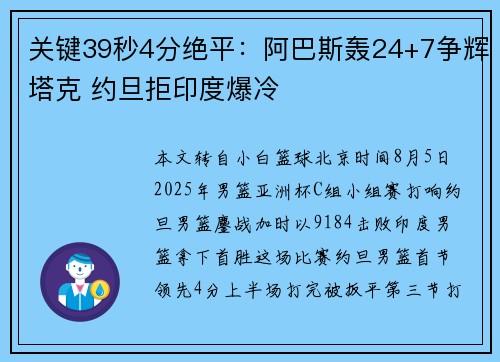 关键39秒4分绝平：阿巴斯轰24+7争辉塔克 约旦拒印度爆冷

本文转自小白篮球北京时间8月5日2025年男篮亚洲杯C组小组赛打响约旦男篮鏖战加时以9184击败印度男篮拿下首胜这场比赛约旦男篮首节领先4分上半场打完被扳平第三节打